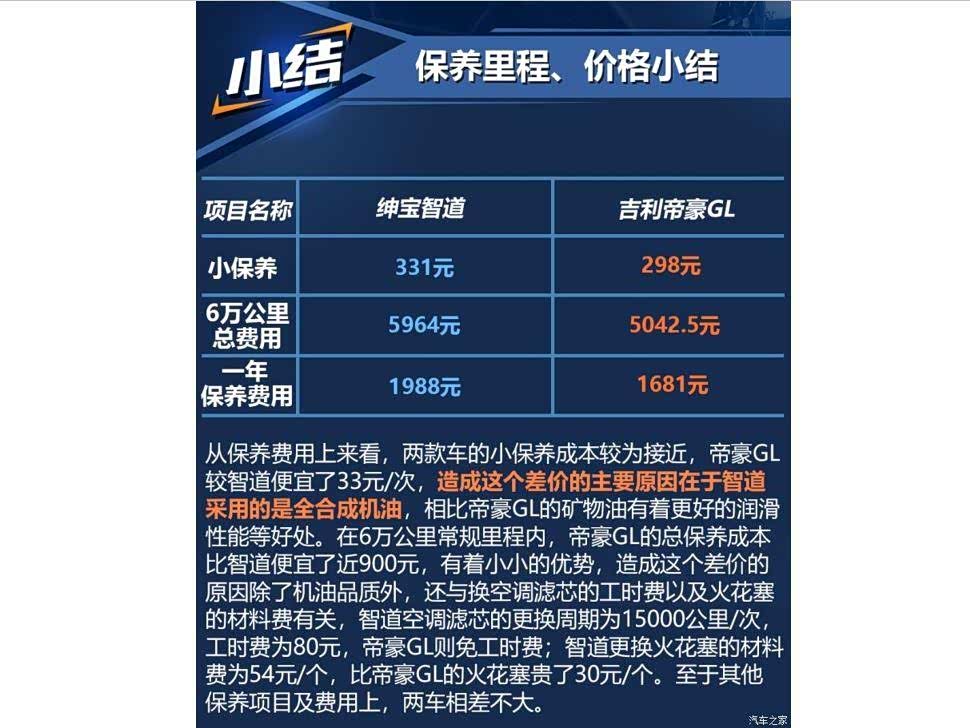 小结

保养里程、价格小结

| 项目名称 | 绅宝智道 | 吉利帝豪GL |
|---|---|---|
| 小保养 | 331元 | 298元 |
| 6万公里总费用 | 5964元 | 5042.5元 |
| 一年保养费用 | 1988元 | 1681元 |

从保养费用上来看，两款车的小保养成本较为接近，帝豪GL较智道便宜了33元/次，造成这个差价的主要原因在于智道采用的是全合成机油，相比帝豪GL的矿物油有着更好的润滑性能等好处。在6万公里常规里程内，帝豪GL的总保养成本比智道便宜了近900元，有着小小的优势，造成这个差价的原因除了机油品质外，还与换空调滤芯的工时费以及火花塞的材料费有关，智道空调滤芯的更换周期为15000公里/次，工时费为80元，帝豪GL则免工时费；智道更换火花塞的材料费为54元/个，比帝豪GL的火花塞贵了30元/个。至于其他保养项目及费用上，两车相差不大。

汽车之家